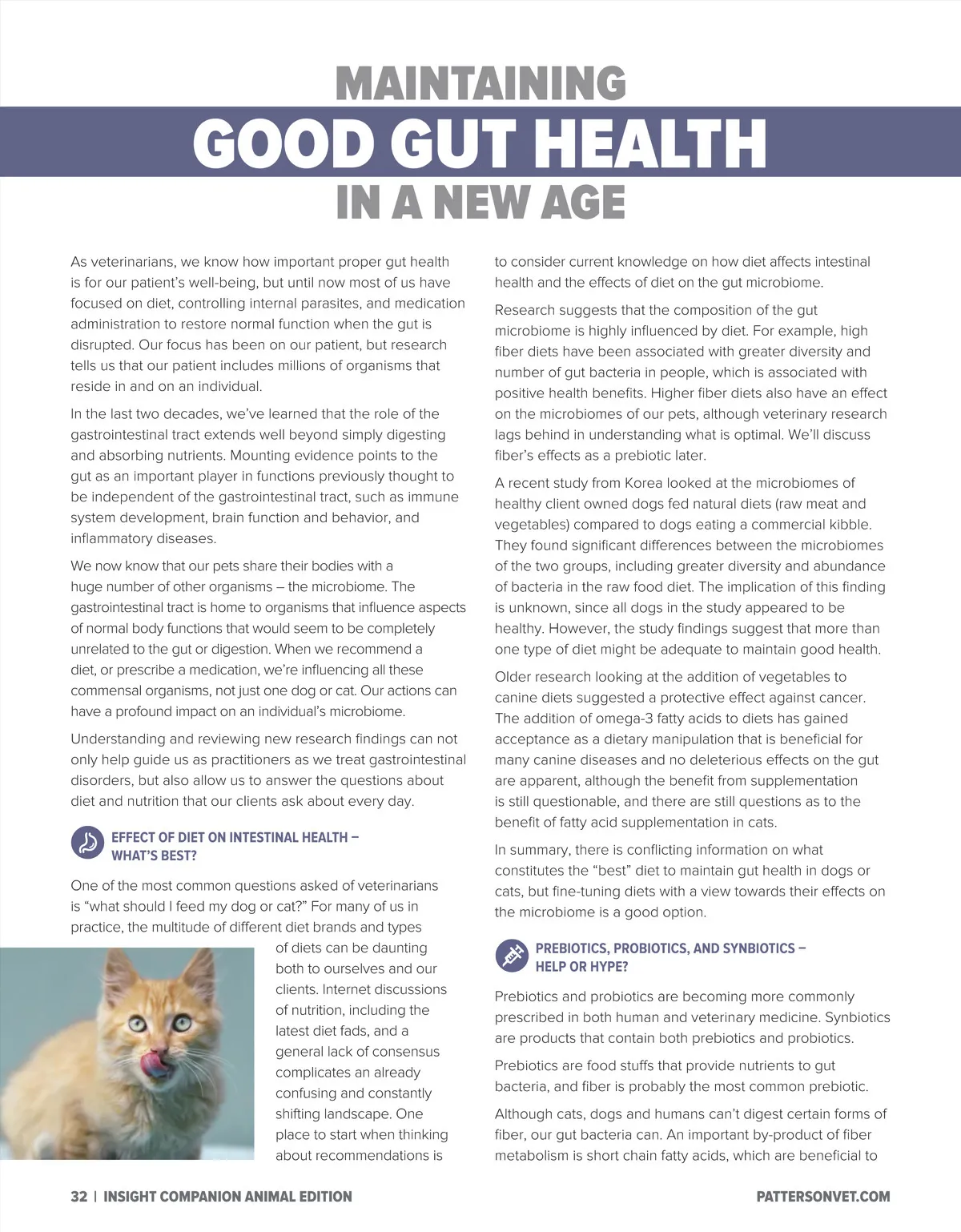 MAINTAINING
GOOD GUT HEALTH
IN A NEW AGE

As veterinarians, we know how important proper gut health is for our patient's well-being, but until now most of us have focused on diet, controlling internal parasites, and medication administration to restore normal function when the gut is disrupted. Our focus has been on our patient, but research tells us that our patient includes millions of organisms that reside in and on an individual.

In the last two decades, we've learned that the role of the gastrointestinal tract extends well beyond simply digesting and absorbing nutrients. Mounting evidence points to the gut as an important player in functions previously thought to be independent of the gastrointestinal tract, such as immune system development, brain function and behavior, and inflammatory diseases.

We now know that our pets share their bodies with a huge number of other organisms – the microbiome. The gastrointestinal tract is home to organisms that influence aspects of normal body functions that would seem to be completely unrelated to the gut or digestion. When we recommend a diet, or prescribe a medication, we're influencing all these commensal organisms, not just one dog or cat. Our actions can have a profound impact on an individual's microbiome.

Understanding and reviewing new research findings can not only help guide us as practitioners as we treat gastrointestinal disorders, but also allow us to answer the questions about diet and nutrition that our clients ask about every day.

EFFECT OF DIET ON INTESTINAL HEALTH – WHAT'S BEST?

One of the most common questions asked of veterinarians is "what should I feed my dog or cat?" For many of us in practice, the multitude of different diet brands and types of diets can be daunting both to ourselves and our clients. Internet discussions of nutrition, including the latest diet fads, and a general lack of consensus complicates an already confusing and constantly shifting landscape. One place to start when thinking about recommendations is to consider current knowledge on how diet affects intestinal health and the effects of diet on the gut microbiome.

Research suggests that the composition of the gut microbiome is highly influenced by diet. For example, high fiber diets have been associated with greater diversity and number of gut bacteria in people, which is associated with positive health benefits. Higher fiber diets also have an effect on the microbiomes of our pets, although veterinary research lags behind in understanding what is optimal. We'll discuss fiber's effects as a prebiotic later.

A recent study from Korea looked at the microbiomes of healthy client owned dogs fed natural diets (raw meat and vegetables) compared to dogs eating a commercial kibble. They found significant differences between the microbiomes of the two groups, including greater diversity and abundance of bacteria in the raw food diet. The implication of this finding is unknown, since all dogs in the study appeared to be healthy. However, the study findings suggest that more than one type of diet might be adequate to maintain good health.

Older research looking at the addition of vegetables to canine diets suggested a protective effect against cancer. The addition of omega-3 fatty acids to diets has gained acceptance as a dietary manipulation that is beneficial for many canine diseases and no deleterious effects on the gut are apparent, although the benefit from supplementation is still questionable, and there are still questions as to the benefit of fatty acid supplementation in cats.

In summary, there is conflicting information on what constitutes the "best" diet to maintain gut health in dogs or cats, but fine-tuning diets with a view towards their effects on the microbiome is a good option.

PREBIOTICS, PROBIOTICS, AND SYNBIOTICS – HELP OR HYPE?

Prebiotics and probiotics are becoming more commonly prescribed in both human and veterinary medicine. Synbiotics are products that contain both prebiotics and probiotics.

Prebiotics are food stuffs that provide nutrients to gut bacteria, and fiber is probably the most common prebiotic.

Although cats, dogs and humans can't digest certain forms of fiber, our gut bacteria can. An important by-product of fiber metabolism is short chain fatty acids, which are beneficial to

32 | INSIGHT COMPANION ANIMAL EDITION
PATTERSONVET.COM